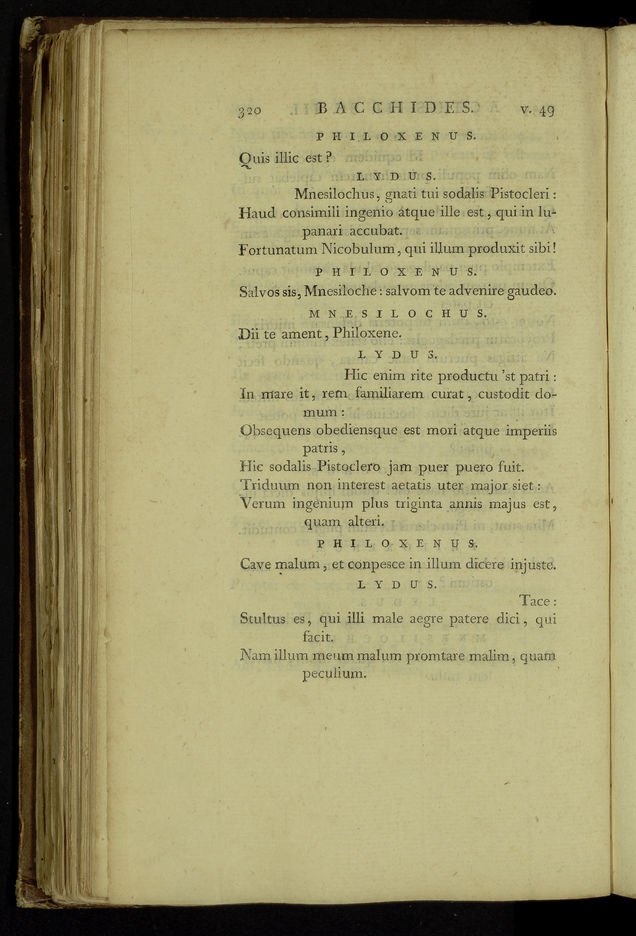 320 BACCHIDES. v. 49

PHILOXENUS.

Quis illic est?

LYDUS.

Mnesilochus, gnati tui sodalis Pistocleri:
Haud consimili ingenio atque ille est, qui in lupanari accubat.
Fortunatum Nicobulum, qui illum produxit sibi!

PHILOXENUS.

Salvos sis, Mnesiloche: salvom te advenire gaudeo.

MNESILOCHUS.

Dii te ament, Philoxene.

LYDUS.

Hic enim rite productu 'st patri:
In mare it, rem familiarem curat, custodit domum:
Obsequens obediensque est mori atque imperiis patris,
Hic sodalis Pistoclero jam puer puero fuit.
Triduum non interest aetatis uter major siet:
Verum ingenium plus triginta annis majus est, quam alteri.

PHILOXENUS.

Cave malum, et conpesce in illum dicere injuste.

LYDUS.

Tace:
Stultus es, qui illi male aegre patere dici, qui facit.
Nam illum meum malum promtare malim, quam peculium.